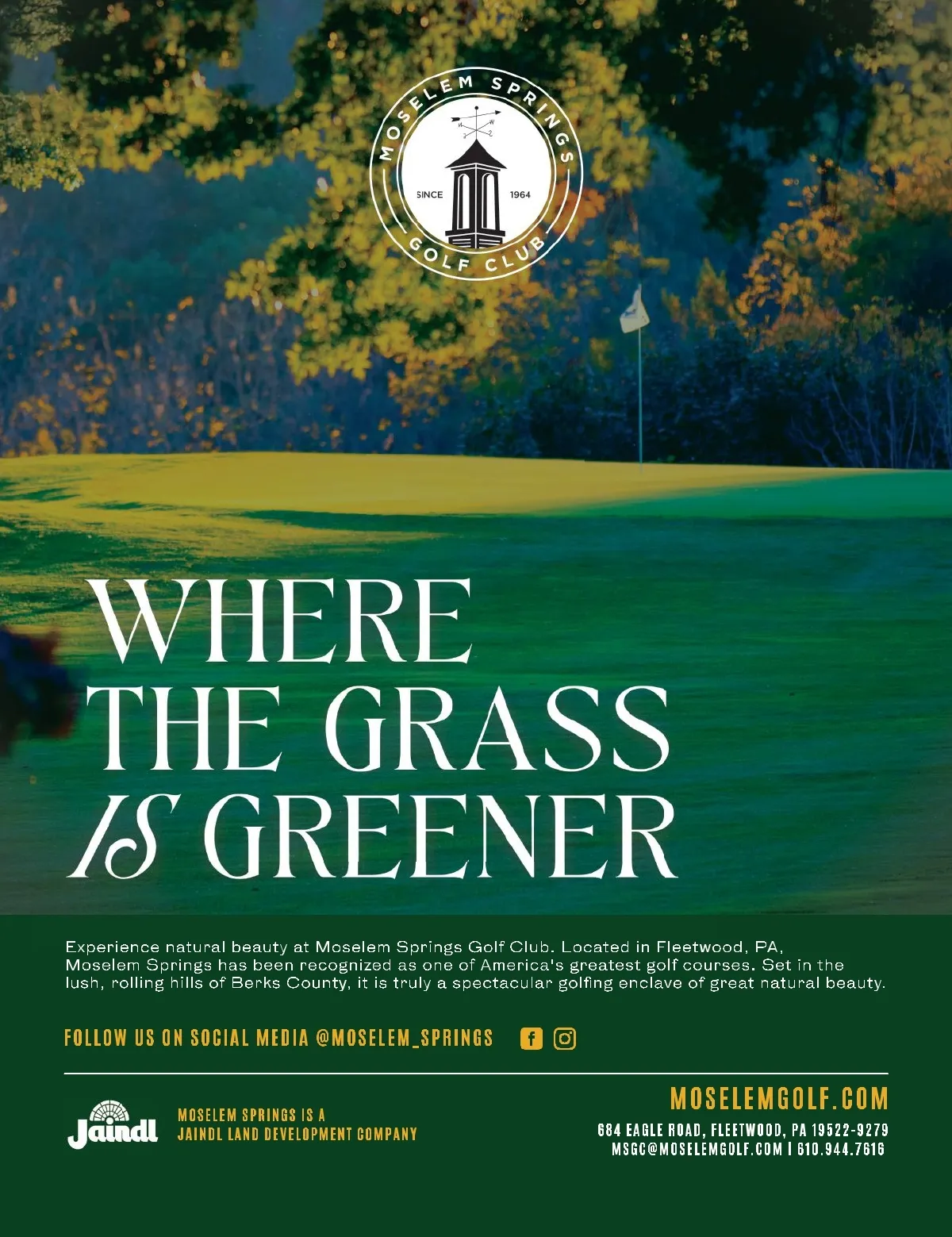 MOSELEM SPRINGS
SINCE 1964
GOLF CLUB

WHERE
THE GRASS
IS GREENER

Experience natural beauty at Moselem Springs Golf Club. Located in Fleetwood, PA, Moselem Springs has been recognized as one of America's greatest golf courses. Set in the lush, rolling hills of Berks County, it is truly a spectacular golfing enclave of great natural beauty.

FOLLOW US ON SOCIAL MEDIA @MOSELEM_SPRINGS

Jaindl

MOSELEM SPRINGS IS A
JAINDL LAND DEVELOPMENT COMPANY

MOSELEMGOLF.COM
684 EAGLE ROAD, FLEETWOOD, PA 19522-9279
MSGC@MOSELEMGOLF.COM | 610.944.7616